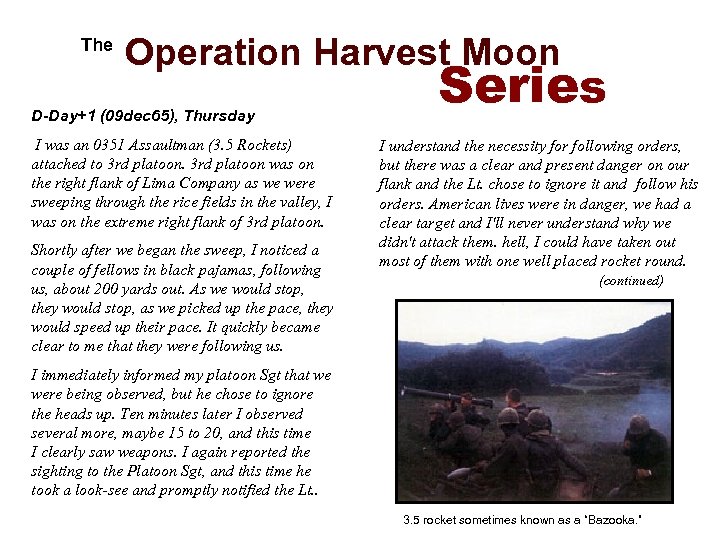 The Operation Harvest Moon Series

D-Day+1 (09dec65), Thursday

I was an 0351 Assaultman (3.5 Rockets) attached to 3rd platoon. 3rd platoon was on the right flank of Lima Company as we were sweeping through the rice fields in the valley, I was on the extreme right flank of 3rd platoon.

Shortly after we began the sweep, I noticed a couple of fellows in black pajamas, following us, about 200 yards out. As we would stop, they would stop, as we picked up the pace, they would speed up their pace. It quickly became clear to me that they were following us.

I immediately informed my platoon Sgt that we were being observed, but he chose to ignore the heads up. Ten minutes later I observed several more, maybe 15 to 20, and this time I clearly saw weapons. I again reported the sighting to the Platoon Sgt, and this time he took a look-see and promptly notified the Lt..

I understand the necessity for following orders, but there was a clear and present danger on our flank and the Lt. chose to ignore it and follow his orders. American lives were in danger, we had a clear target and I'll never understand why we didn't attack them. hell, I could have taken out most of them with one well placed rocket round.

(continued)

3.5 rocket sometimes known as a "Bazooka."